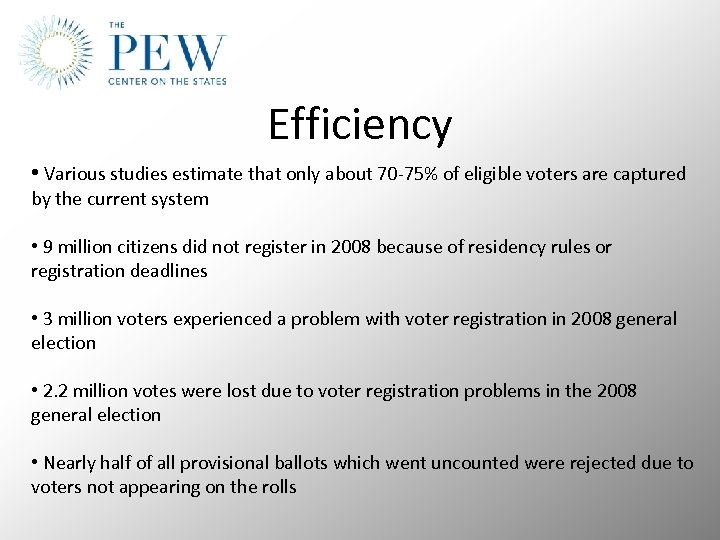 THE
PEW
CENTER ON THE STATES

Efficiency

• Various studies estimate that only about 70-75% of eligible voters are captured by the current system

• 9 million citizens did not register in 2008 because of residency rules or registration deadlines

• 3 million voters experienced a problem with voter registration in 2008 general election

• 2.2 million votes were lost due to voter registration problems in the 2008 general election

• Nearly half of all provisional ballots which went uncounted were rejected due to voters not appearing on the rolls